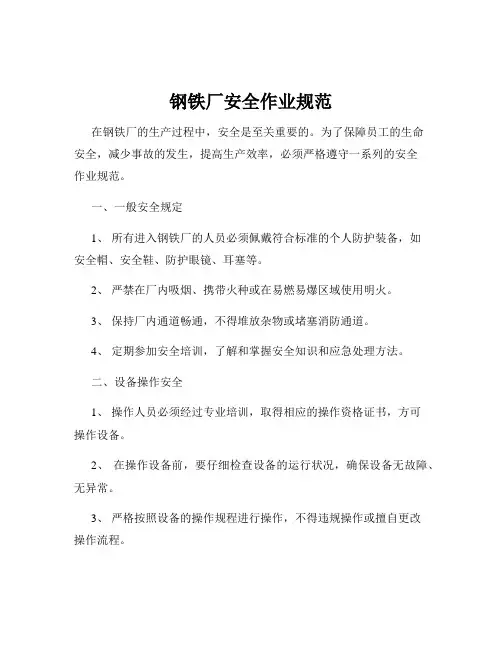 钢铁厂安全作业规范

在钢铁厂的生产过程中，安全是至关重要的。为了保障员工的生命安全，减少事故的发生，提高生产效率，必须严格遵守一系列的安全作业规范。

一、一般安全规定

1、 所有进入钢铁厂的人员必须佩戴符合标准的个人防护装备，如安全帽、安全鞋、防护眼镜、耳塞等。

2、 严禁在厂内吸烟、携带火种或在易燃易爆区域使用明火。

3、 保持厂内通道畅通，不得堆放杂物或堵塞消防通道。

4、 定期参加安全培训，了解和掌握安全知识和应急处理方法。

二、设备操作安全

1、 操作人员必须经过专业培训，取得相应的操作资格证书，方可操作设备。

2、 在操作设备前，要仔细检查设备的运行状况，确保设备无故障、无异常。

3、 严格按照设备的操作规程进行操作，不得违规操作或擅自更改操作流程。